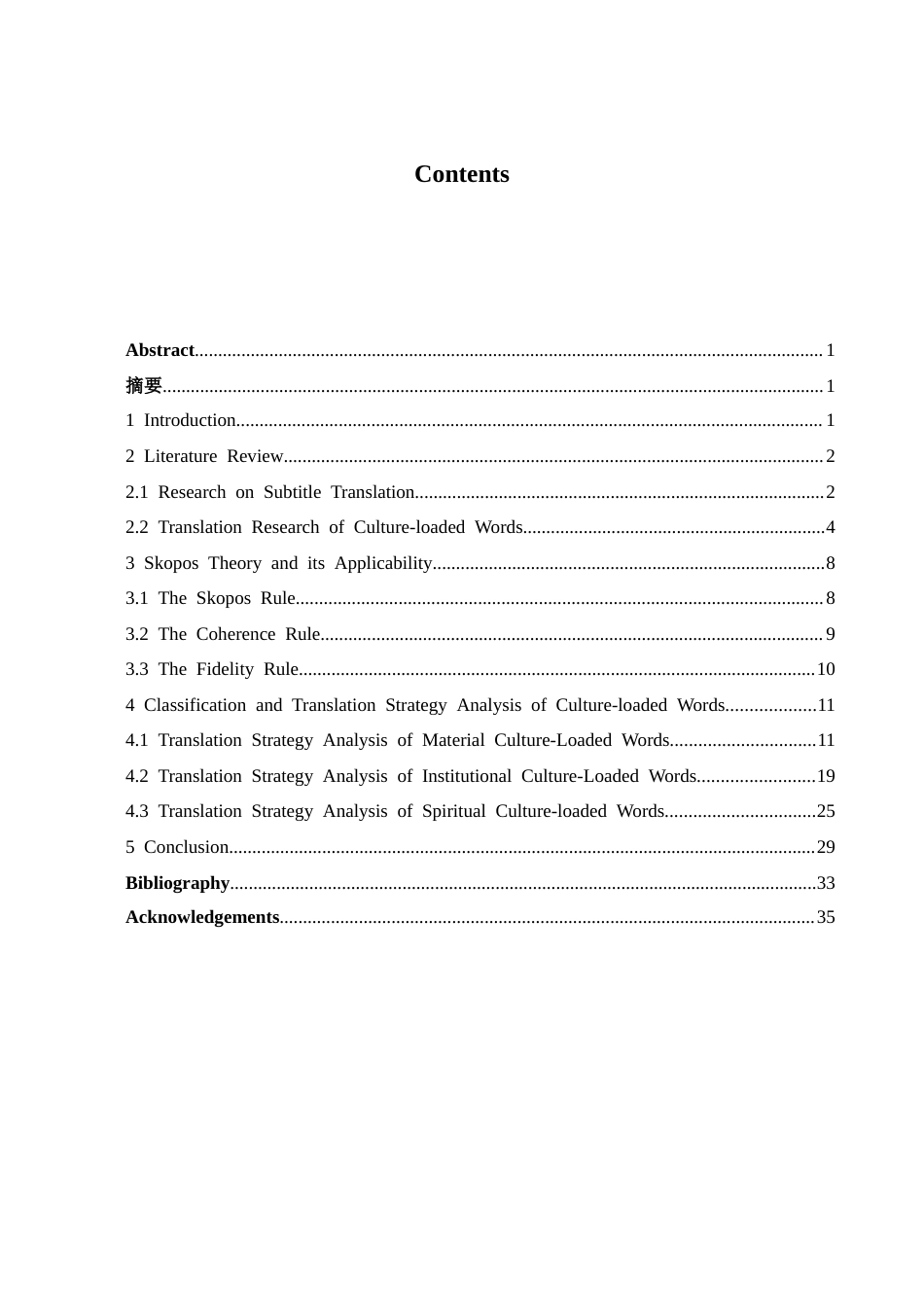 Contents

Abstract 1
摘要 1
1 Introduction 1
2 Literature Review 2
2.1 Research on Subtitle Translation 2
2.2 Translation Research of Culture-loaded Words 4
3 Skopos Theory and its Applicability 8
3.1 The Skopos Rule 8
3.2 The Coherence Rule 9
3.3 The Fidelity Rule 10
4 Classification and Translation Strategy Analysis of Culture-loaded Words 11
4.1 Translation Strategy Analysis of Material Culture-Loaded Words 11
4.2 Translation Strategy Analysis of Institutional Culture-Loaded Words 19
4.3 Translation Strategy Analysis of Spiritual Culture-loaded Words 25
5 Conclusion 29
Bibliography 33
Acknowledgements 35